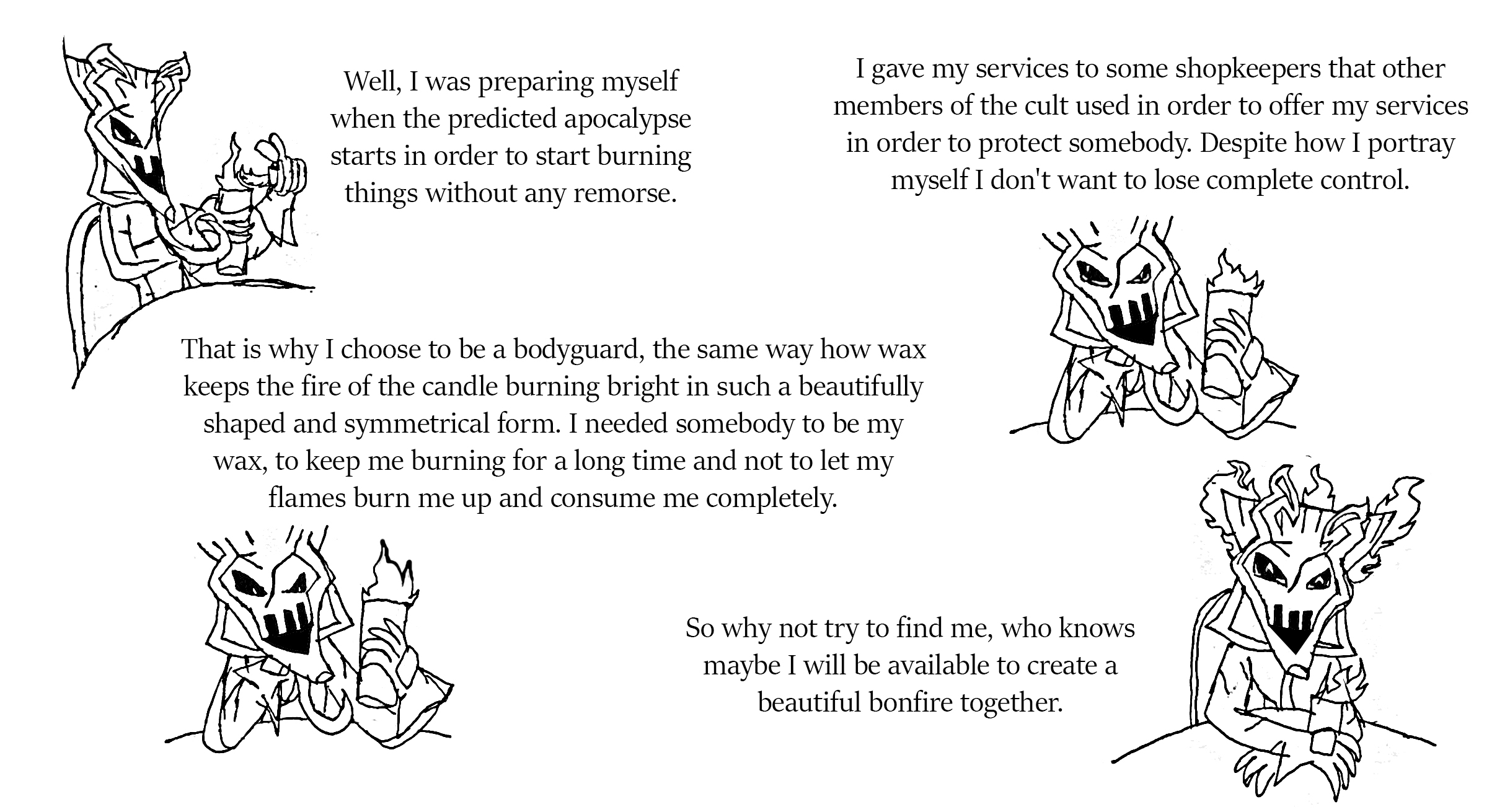 Well, I was preparing myself when the predicted apocalypse starts in order to start burning things without any remorse.

I gave my services to some shopkeepers that other members of the cult used in order to offer my services in order to protect somebody. Despite how I portray myself I don't want to lose complete control.

That is why I choose to be a bodyguard, the same way how wax keeps the fire of the candle burning bright in such a beautifully shaped and symmetrical form. I needed somebody to be my wax, to keep me burning for a long time and not to let my flames burn me up and consume me completely.

So why not try to find me, who knows maybe I will be available to create a beautiful bonfire together.